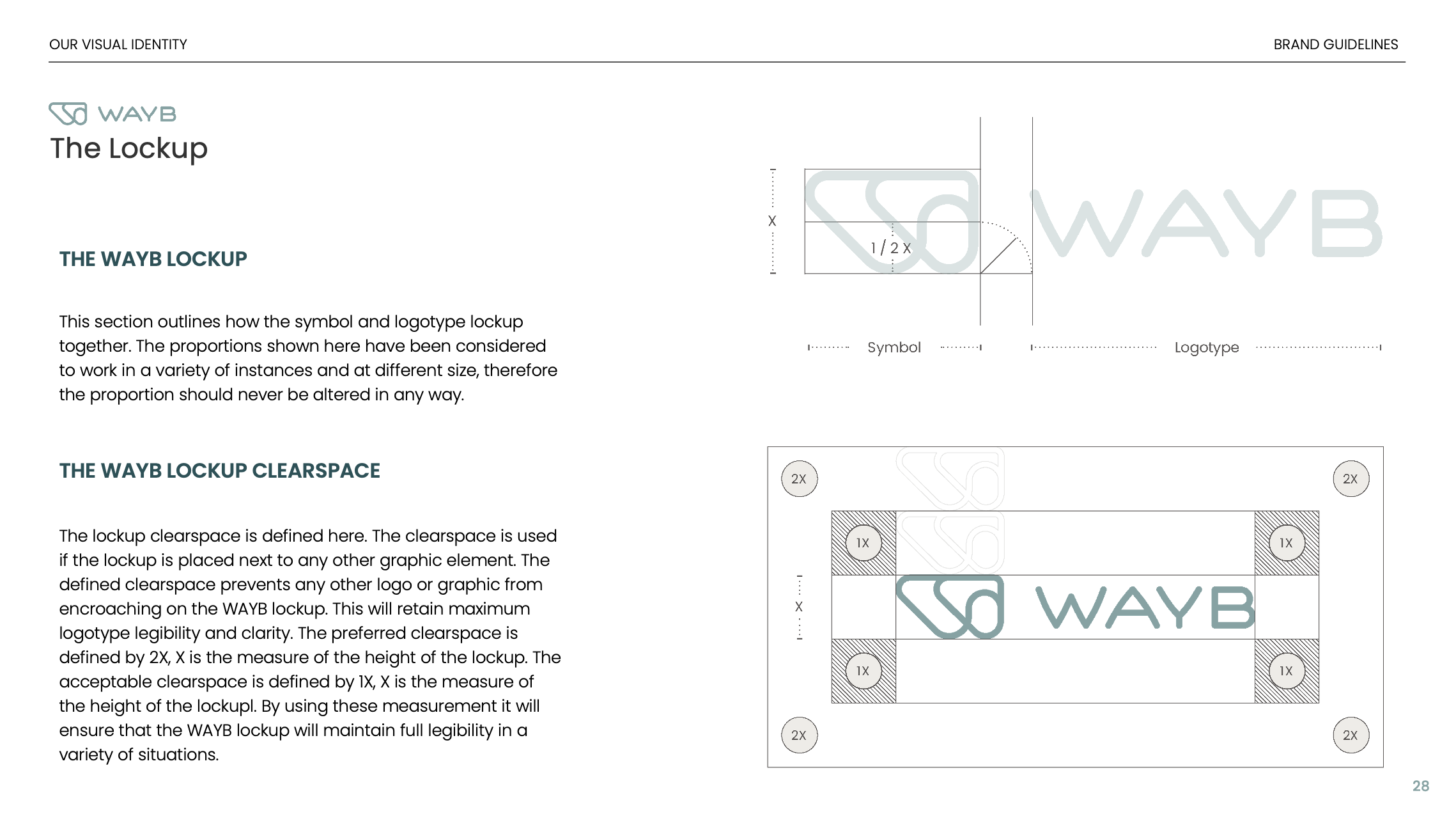 OUR VISUAL IDENTITY

BRAND GUIDELINES

WAYB

The Lockup

THE WAYB LOCKUP

This section outlines how the symbol and logotype lockup together. The proportions shown here have been considered to work in a variety of instances and at different size, therefore the proportion should never be altered in any way.

THE WAYB LOCKUP CLEARSPACE

The lockup clearspace is defined here. The clearspace is used if the lockup is placed next to any other graphic element. The defined clearspace prevents any other logo or graphic from encroaching on the WAYB lockup. This will retain maximum logotype legibility and clarity. The preferred clearspace is defined by 2X, X is the measure of the height of the lockup. The acceptable clearspace is defined by 1X, X is the measure of the height of the lockupl. By using these measurement it will ensure that the WAYB lockup will maintain full legibility in a variety of situations.

X

1 / 2 X

WAYB

Symbol

Logotype

2X

2X

1X

1X

X

WAYB

1X

1X

2X

2X

28